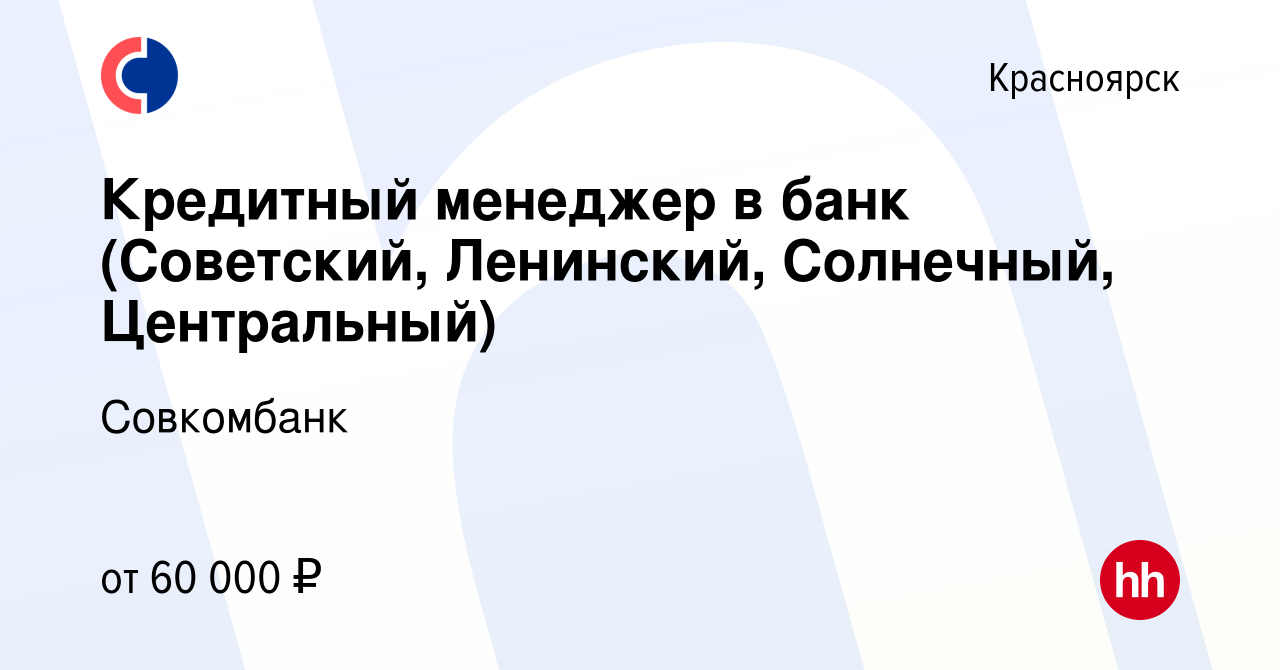 Красноярск

Кредитный менеджер в банк (Советский, Ленинский, Солнечный, Центральный)

Совкомбанк

от 60 000 ₽

hh